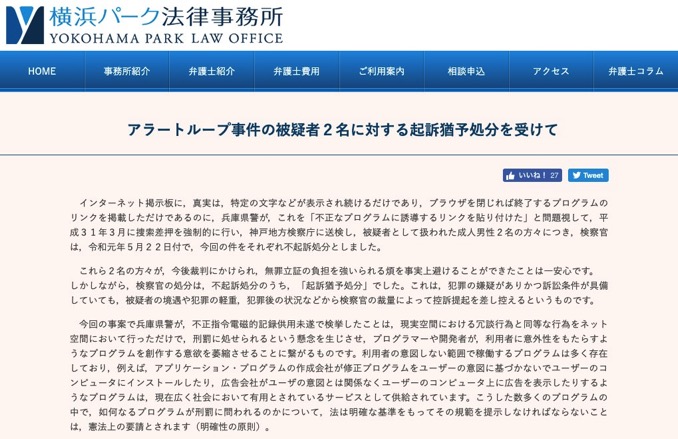 横浜パーク法律事務所
YOKOHAMA PARK LAW OFFICE

HOME
事務所紹介
弁護士紹介
弁護士費用
ご利用案内
相談申込
アクセス
弁護士コラム

アラートループ事件の被疑者２名に対する起訴猶予処分を受けて

いいね！ 27
Tweet

インターネット掲示板に，真実は，特定の文字などが表示され続けるだけであり，ブラウザを閉じれば終了するプログラムのリンクを掲載しただけであるのに，兵庫県警が，これを「不正なプログラムに誘導するリンクを貼り付けた」と問題視して，平成３１年３月に捜索差押を強制的に行い，神戸地方検察庁に送検し，被疑者として扱われた成人男性２名の方々につき，検察官は，令和元年５月２２日付で，今回の件をそれぞれ不起訴処分としました。

これら２名の方々が，今後裁判にかけられ，無罪立証の負担を強いられる煩を事実上避けることができたことは一安心です。しかしながら，検察官の処分は，不起訴処分のうち，「起訴猶予処分」でした。これは，犯罪の嫌疑がありかつ訴訟条件が具備していても，被疑者の境遇や犯罪の軽重，犯罪後の状況などから検察官の裁量によって控訴提起を差し控えるというものです。

今回の事案で兵庫県警が，不正指令電磁的記録供用未遂で検挙したことは，現実空間における冗談行為と同等な行為をネット空間において行っただけで，刑罰に処せられるという懸念を生じさせ，プログラマーや開発者が，利用者に意外性をもたらすようなプログラムを創作する意欲を萎縮させることに繋がるものです。利用者の意図しない範囲で稼働するプログラムは多く存在しており，例えば，アプリケーション・プログラムの作成会社が修正プログラムをユーザーの意図に基づかないでユーザーのコンピュータにインストールしたり，広告会社がユーザの意図とは関係なくユーザーのコンピュータ上に広告を表示したりするようなプログラムは，現在広く社会において有用とされているサービスとして供給されています。こうした数多くのプログラムの中で，如何なるプログラムが刑罰に問われるのかについて，法は明確な基準をもってその規範を提示しなければならないことは，憲法上の要請とされます（明確性の原則）。